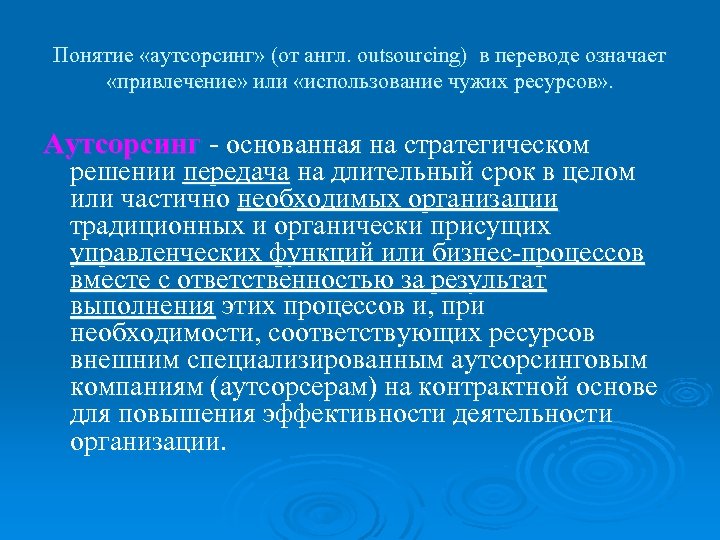 Понятие «аутсорсинг» (от англ. outsourcing) в переводе означает «привлечение» или «использование чужих ресурсов».

Аутсорсинг - основанная на стратегическом решении передача на длительный срок в целом или частично необходимых организации традиционных и органически присущих управленческих функций или бизнес-процессов вместе с ответственностью за результат выполнения этих процессов и, при необходимости, соответствующих ресурсов внешним специализированным аутсорсинговым компаниям (аутсорсерам) на контрактной основе для повышения эффективности деятельности организации.